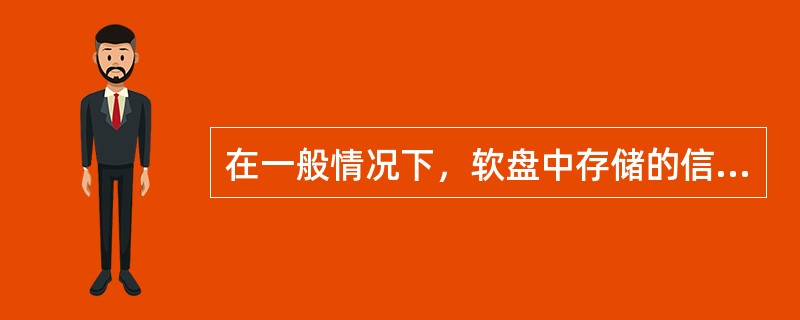 在一般情况下，软盘中存储的信...